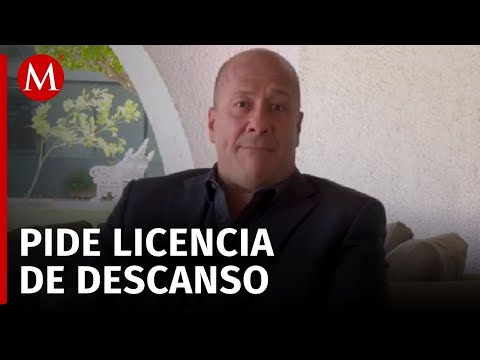 M

PIDE LICENCIA DE DESCANSO